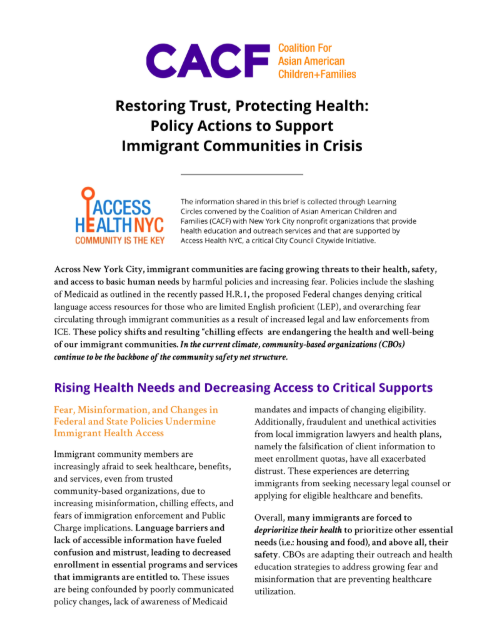 CACF Coalition For Asian American Children+Families

Restoring Trust, Protecting Health: Policy Actions to Support Immigrant Communities in Crisis

ACCESS HEALTH NYC
COMMUNITY IS THE KEY

The information shared in this brief is collected through Learning Circles convened by the Coalition of Asian American Children and Families (CACF) with New York City nonprofit organizations that provide health education and outreach services and that are supported by Access Health NYC, a critical City Council Citywide Initiative.

Across New York City, immigrant communities are facing growing threats to their health, safety, and access to basic human needs by harmful policies and increasing fear. Policies include the slashing of Medicaid as outlined in the recently passed H.R.1, the proposed Federal changes denying critical language access resources for those who are limited English proficient (LEP), and overarching fear circulating through immigrant communities as a result of increased legal and law enforcements from ICE. These policy shifts and resulting "chilling effects are endangering the health and well-being of our immigrant communities. In the current climate, community-based organizations (CBOs) continue to be the backbone of the community safety net structure.

Rising Health Needs and Decreasing Access to Critical Supports

Fear, Misinformation, and Changes in Federal and State Policies Undermine Immigrant Health Access

Immigrant community members are increasingly afraid to seek healthcare, benefits, and services, even from trusted community-based organizations, due to increasing misinformation, chilling effects, and fears of immigration enforcement and Public Charge implications. Language barriers and lack of accessible information have fueled confusion and mistrust, leading to decreased enrollment in essential programs and services that immigrants are entitled to. These issues are being confounded by poorly communicated policy changes, lack of awareness of Medicaid mandates and impacts of changing eligibility. Additionally, fraudulent and unethical activities from local immigration lawyers and health plans, namely the falsification of client information to meet enrollment quotas, have all exacerbated distrust. These experiences are deterring immigrants from seeking necessary legal counsel or applying for eligible healthcare and benefits.

Overall, many immigrants are forced to deprioritize their health to prioritize other essential needs (i.e.: housing and food), and above all, their safety. CBOs are adapting their outreach and health education strategies to address growing fear and misinformation that are preventing healthcare utilization.